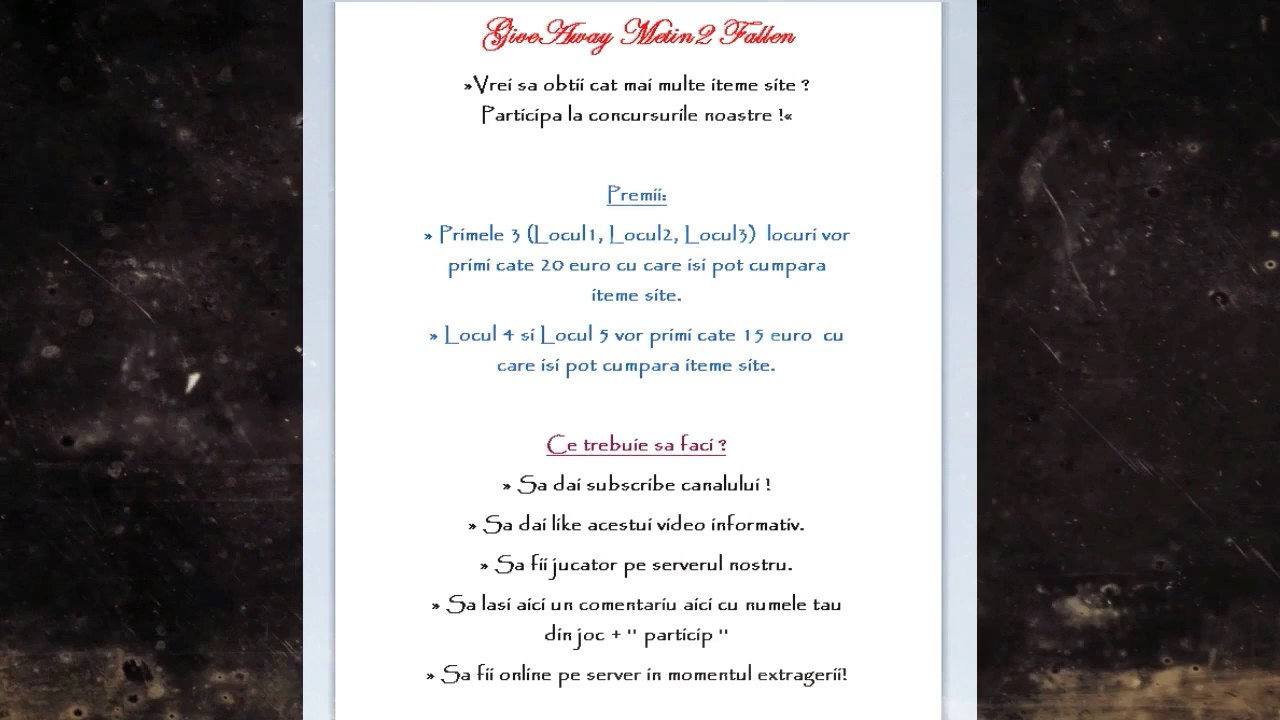 GiveAway Metin2 Fallen

»Vrei sa obtii cat mai multe iteme site ? Participa la concursurile noastre !«

Premii:

» Primele 3 (Locul1, Locul2, Locul3) locuri vor primi cate 20 euro cu care isi pot cumpara iteme site.

» Locul 4 si Locul 5 vor primi cate 15 euro cu care isi pot cumpara iteme site.

Ce trebuie sa faci ?

» Sa dai subscribe canalului !

» Sa dai like acestui video informativ.

» Sa fii jucator pe serverul nostru.

» Sa lasi aici un comentariu aici cu numele tau din joc + " particip "

» Sa fii online pe server in momentul extragerii!